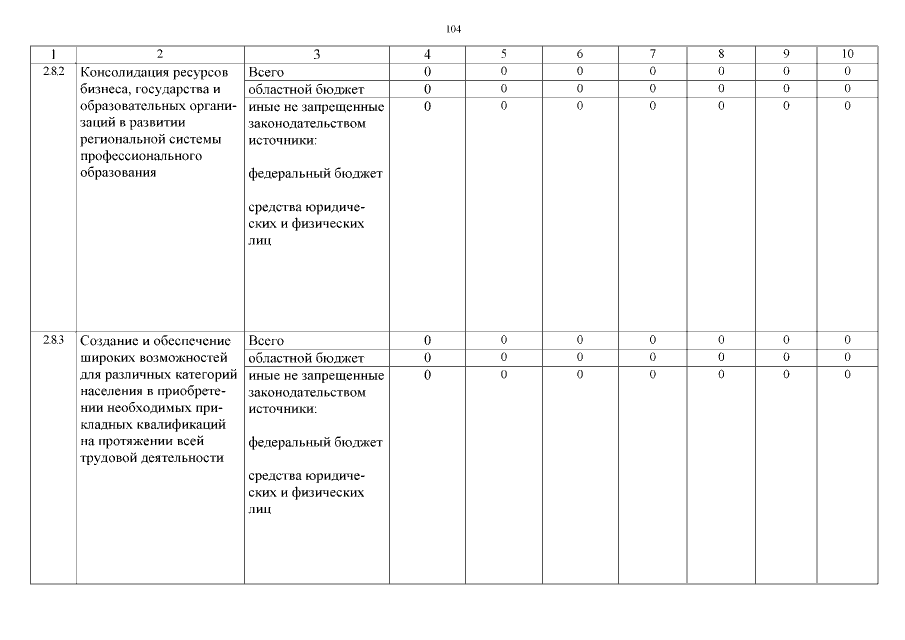 104

| 1 | 2 | 3 | 4 | 5 | 6 | 7 | 8 | 9 | 10 |
|---|---|---|---|---|---|---|---|---|---|
| 2.8.2 | Консолидация ресурсов бизнеса, государства и образовательных организаций в развитии региональной системы профессионального образования | Всего | 0 | 0 | 0 | 0 | 0 | 0 | 0 |
| | | областной бюджет | 0 | 0 | 0 | 0 | 0 | 0 | 0 |
| | | иные не запрещенные законодательством источники: федеральный бюджет средства юридических и физических лиц | 0 | 0 | 0 | 0 | 0 | 0 | 0 |
| 2.8.3 | Создание и обеспечение широких возможностей для различных категорий населения в приобретении необходимых прикладных квалификаций на протяжении всей трудовой деятельности | Всего | 0 | 0 | 0 | 0 | 0 | 0 | 0 |
| | | областной бюджет | 0 | 0 | 0 | 0 | 0 | 0 | 0 |
| | | иные не запрещенные законодательством источники: федеральный бюджет средства юридических и физических лиц | 0 | 0 | 0 | 0 | 0 | 0 | 0 |